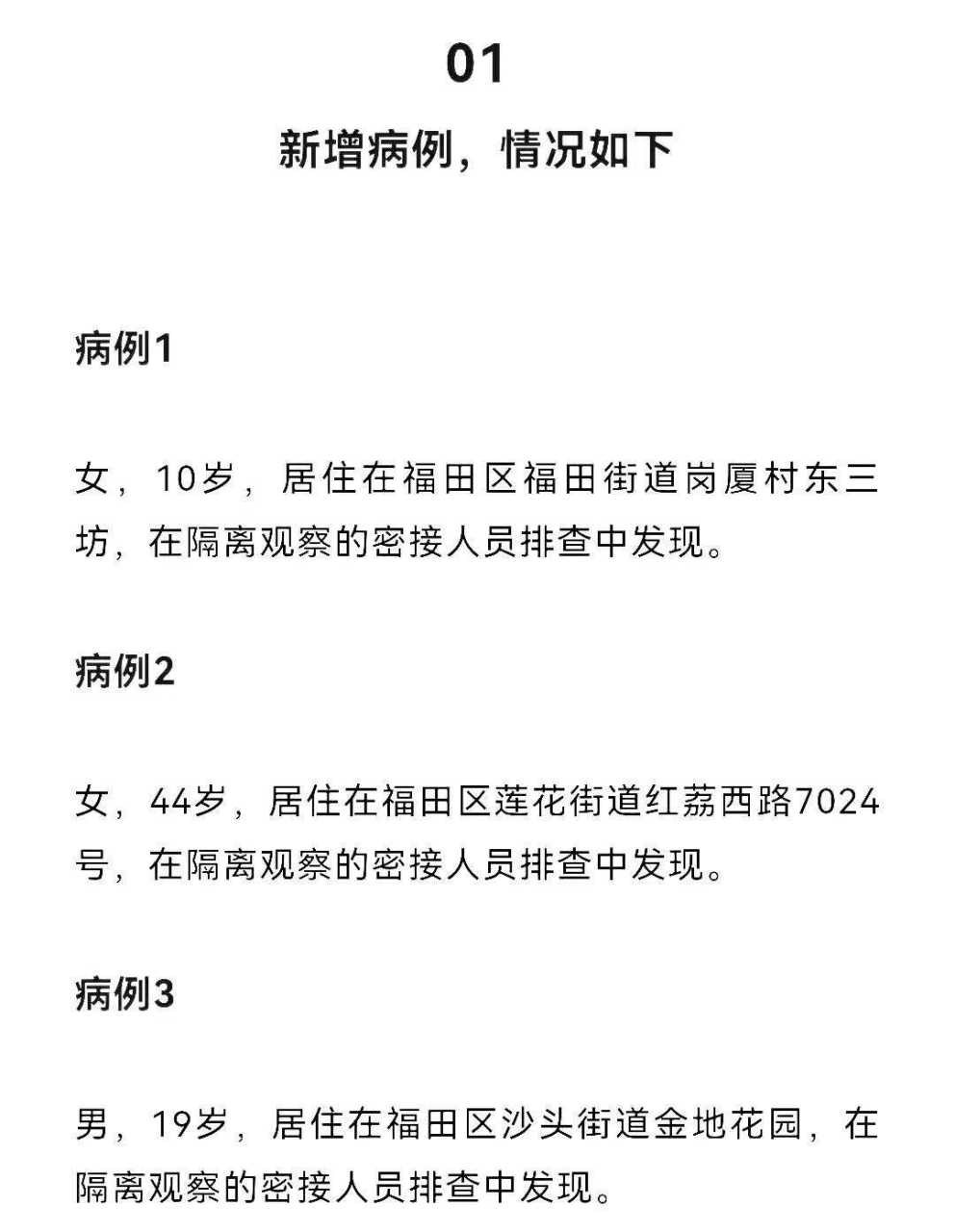 01

新增病例，情况如下

病例1

女，10岁，居住在福田区福田街道岗厦村东三坊，在隔离观察的密接人员排查中发现。

病例2

女，44岁，居住在福田区莲花街道红荔西路7024号，在隔离观察的密接人员排查中发现。

病例3

男，19岁，居住在福田区沙头街道金地花园，在隔离观察的密接人员排查中发现。